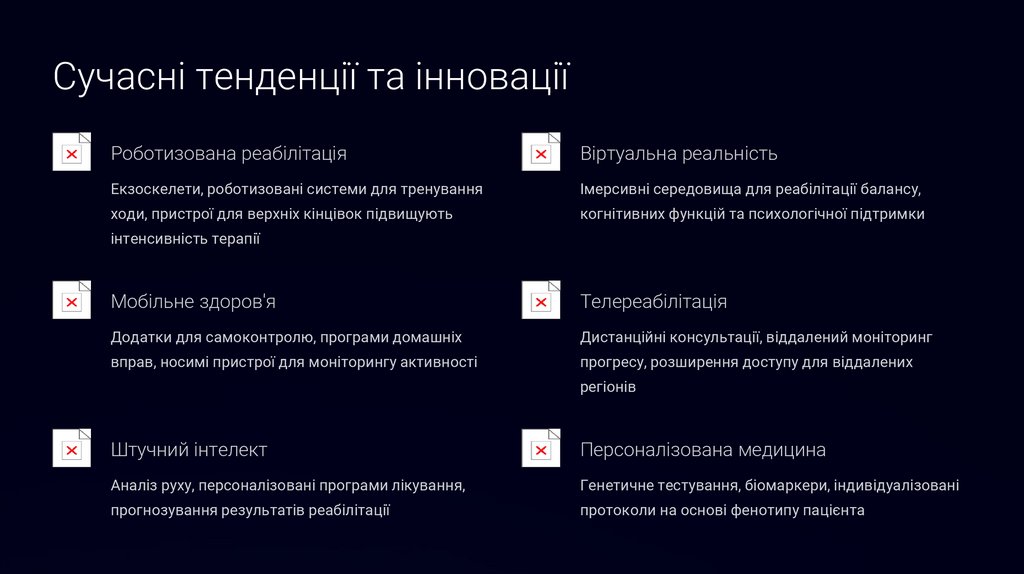 Сучасні тенденції та інновації

Роботизована реабілітація

Екзоскелети, роботизовані системи для тренування ходи, пристрої для верхніх кінцівок підвищують інтенсивність терапії

Мобільне здоров'я

Додатки для самоконтролю, програми домашніх вправ, носимі пристрої для моніторингу активності

Штучний інтелект

Аналіз руху, персоналізовані програми лікування, прогнозування результатів реабілітації

Віртуальна реальність

Імерсивні середовища для реабілітації балансу, когнітивних функцій та психологічної підтримки

Телереабілітація

Дистанційні консультації, віддалений моніторинг прогресу, розширення доступу для віддалених регіонів

Персоналізована медицина

Генетичне тестування, біомаркери, індивідуалізовані протоколи на основі фенотипу пацієнта